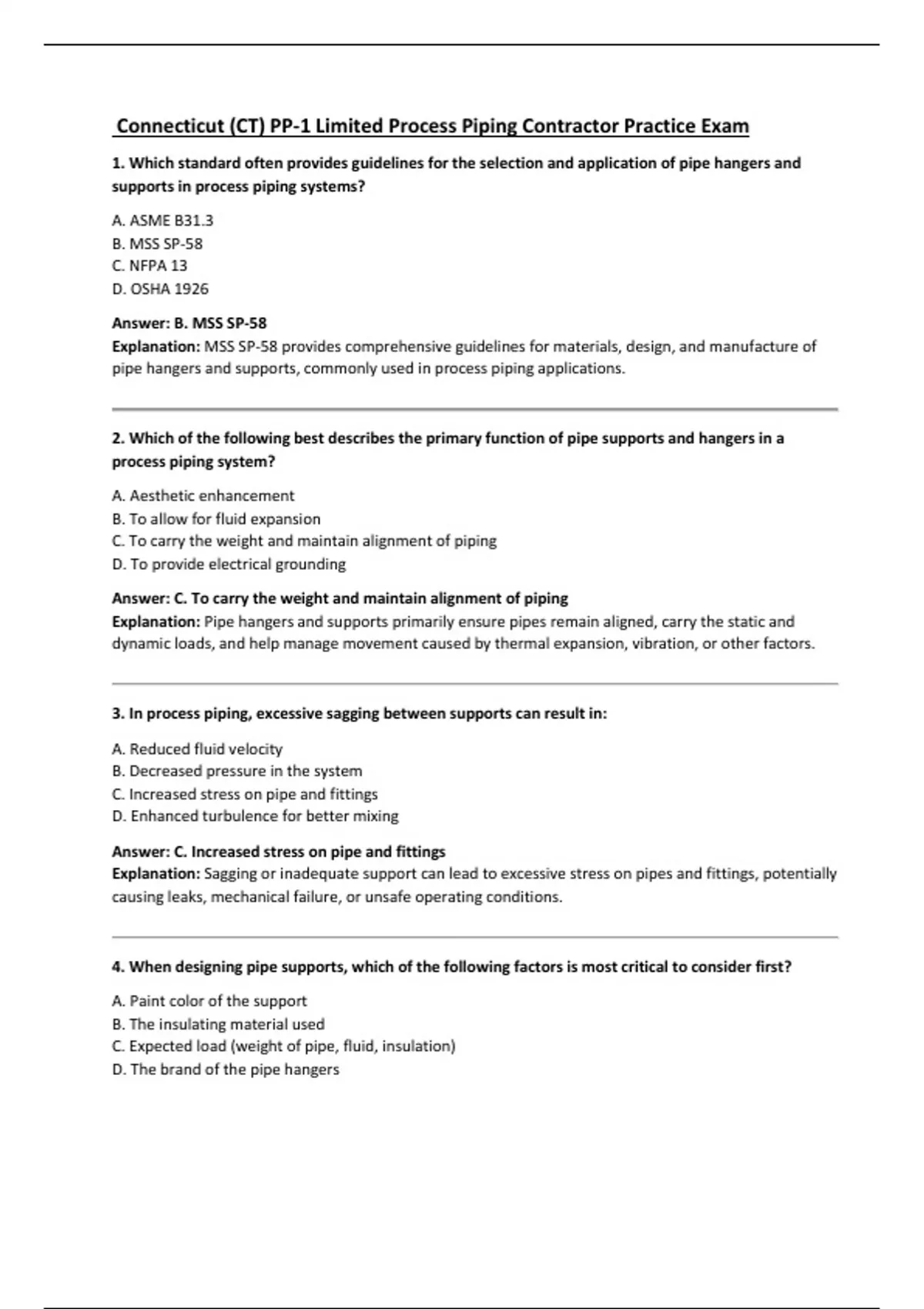 Connecticut (CT) PP-1 Limited Process Piping Contractor Practice Exam

1. Which standard often provides guidelines for the selection and application of pipe hangers and supports in process piping systems?

A. ASME B31.3
B. MSS SP-58
C. NFPA 13
D. OSHA 1926

Answer: B. MSS SP-58
Explanation: MSS SP-58 provides comprehensive guidelines for materials, design, and manufacture of pipe hangers and supports, commonly used in process piping applications.

2. Which of the following best describes the primary function of pipe supports and hangers in a process piping system?

A. Aesthetic enhancement
B. To allow for fluid expansion
C. To carry the weight and maintain alignment of piping
D. To provide electrical grounding

Answer: C. To carry the weight and maintain alignment of piping
Explanation: Pipe hangers and supports primarily ensure pipes remain aligned, carry the static and dynamic loads, and help manage movement caused by thermal expansion, vibration, or other factors.

3. In process piping, excessive sagging between supports can result in:

A. Reduced fluid velocity
B. Decreased pressure in the system
C. Increased stress on pipe and fittings
D. Enhanced turbulence for better mixing

Answer: C. Increased stress on pipe and fittings
Explanation: Sagging or inadequate support can lead to excessive stress on pipes and fittings, potentially causing leaks, mechanical failure, or unsafe operating conditions.

4. When designing pipe supports, which of the following factors is most critical to consider first?

A. Paint color of the support
B. The insulating material used
C. Expected load (weight of pipe, fluid, insulation)
D. The brand of the pipe hangers